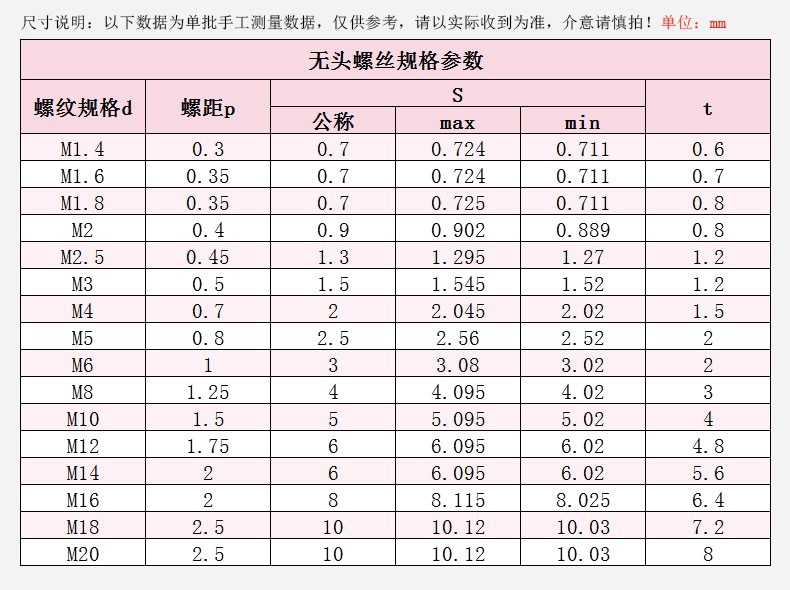 尺寸说明：以下数据为单批手工测量数据，仅供参考，请以实际收到为准，介意请慎拍！单位：mm

无头螺丝规格参数

| 螺纹规格d | 螺距p | S 公称 | S max | S min | t |
|---|---|---|---|---|---|
| M1.4 | 0.3 | 0.7 | 0.724 | 0.711 | 0.6 |
| M1.6 | 0.35 | 0.7 | 0.724 | 0.711 | 0.7 |
| M1.8 | 0.35 | 0.7 | 0.725 | 0.711 | 0.8 |
| M2 | 0.4 | 0.9 | 0.902 | 0.889 | 0.8 |
| M2.5 | 0.45 | 1.3 | 1.295 | 1.27 | 1.2 |
| M3 | 0.5 | 1.5 | 1.545 | 1.52 | 1.2 |
| M4 | 0.7 | 2 | 2.045 | 2.02 | 1.5 |
| M5 | 0.8 | 2.5 | 2.56 | 2.52 | 2 |
| M6 | 1 | 3 | 3.08 | 3.02 | 2 |
| M8 | 1.25 | 4 | 4.095 | 4.02 | 3 |
| M10 | 1.5 | 5 | 5.095 | 5.02 | 4 |
| M12 | 1.75 | 6 | 6.095 | 6.02 | 4.8 |
| M14 | 2 | 6 | 6.095 | 6.02 | 5.6 |
| M16 | 2 | 8 | 8.115 | 8.025 | 6.4 |
| M18 | 2.5 | 10 | 10.12 | 10.03 | 7.2 |
| M20 | 2.5 | 10 | 10.12 | 10.03 | 8 |